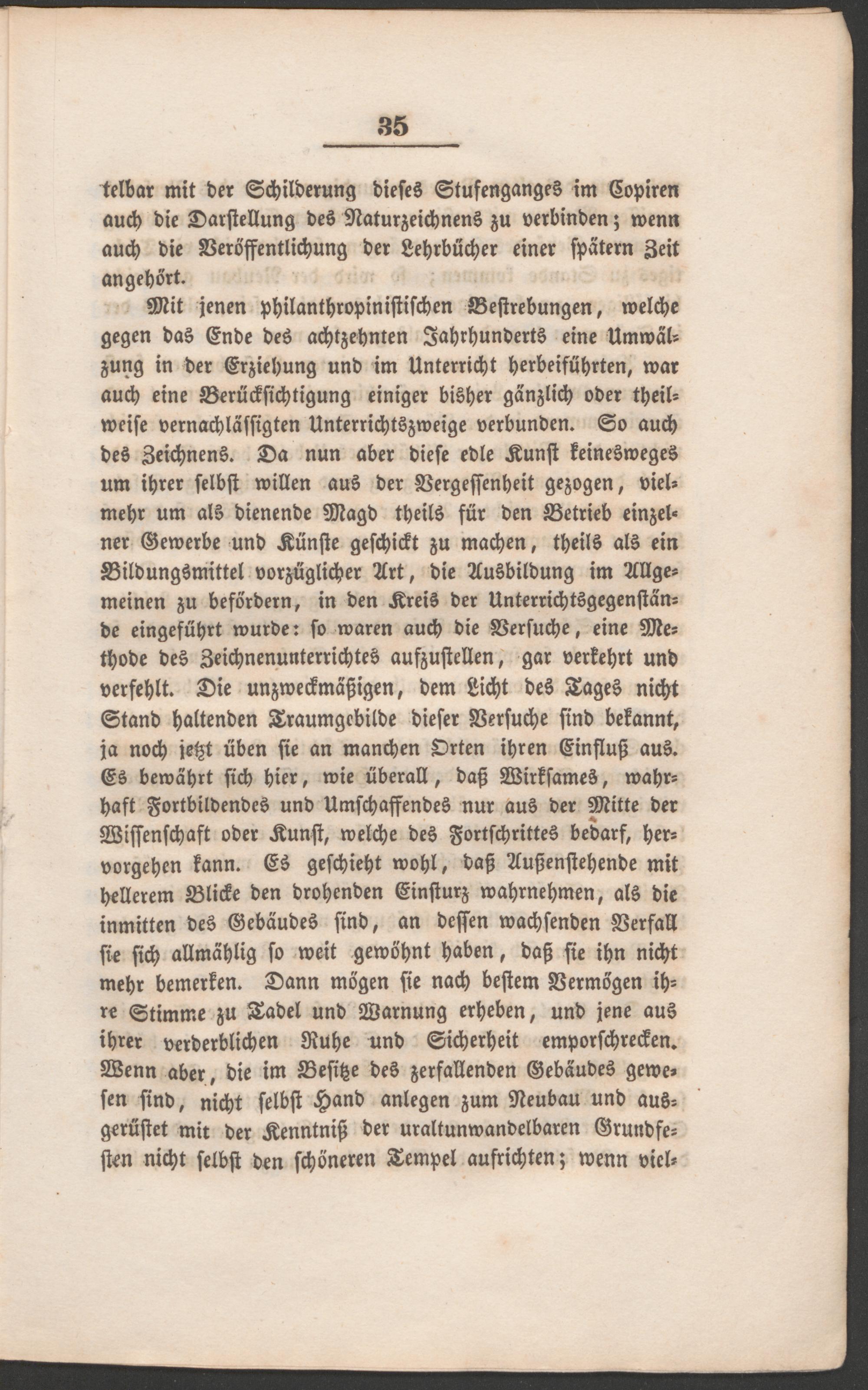 35

telbar mit der Schilderung dieses Stufenganges im Copiren auch die Darstellung des Naturzeichnens zu verbinden; wenn auch die Veröffentlichung der Lehrbücher einer spätern Zeit angehört.

Mit jenen philanthropinistischen Bestrebungen, welche gegen das Ende des achtzehnten Jahrhunderts eine Umwälzung in der Erziehung und im Unterricht herbeiführten, war auch eine Berücksichtigung einiger bisher gänzlich oder theilweise vernachlässigten Unterrichtszweige verbunden. So auch des Zeichnens. Da nun aber diese edle Kunst keinesweges um ihrer selbst willen aus der Vergessenheit gezogen, vielmehr um als dienende Magd theils für den Betrieb einzelner Gewerbe und Künste geschickt zu machen, theils als ein Bildungsmittel vorzüglicher Art, die Ausbildung im Allgemeinen zu befördern, in den Kreis der Unterrichtsgegenstände eingeführt wurde: so waren auch die Versuche, eine Methode des Zeichnenunterrichtes aufzustellen, gar verkehrt und verfehlt. Die unzweckmäßigen, dem Licht des Tages nicht Stand haltenden Traumgebilde dieser Versuche sind bekannt, ja noch jetzt üben sie an manchen Orten ihren Einfluß aus. Es bewährt sich hier, wie überall, daß Wirksames, wahrhaft Fortbildendes und Umschaffendes nur aus der Mitte der Wissenschaft oder Kunst, welche des Fortschrittes bedarf, hervorgehen kann. Es geschieht wohl, daß Außenstehende mit hellerem Blicke den drohenden Einsturz wahrnehmen, als die inmitten des Gebäudes sind, an dessen wachsenden Verfall sie sich allmählig so weit gewöhnt haben, daß sie ihn nicht mehr bemerken. Dann mögen sie nach bestem Vermögen ihre Stimme zu Tadel und Warnung erheben, und jene aus ihrer verderblichen Ruhe und Sicherheit emporschrecken. Wenn aber, die im Besitze des zerfallenden Gebäudes gewesen sind, nicht selbst Hand anlegen zum Neubau und ausgerüstet mit der Kenntniß der uraltunwandelbaren Grundfesten nicht selbst den schöneren Tempel aufrichten; wenn viel-